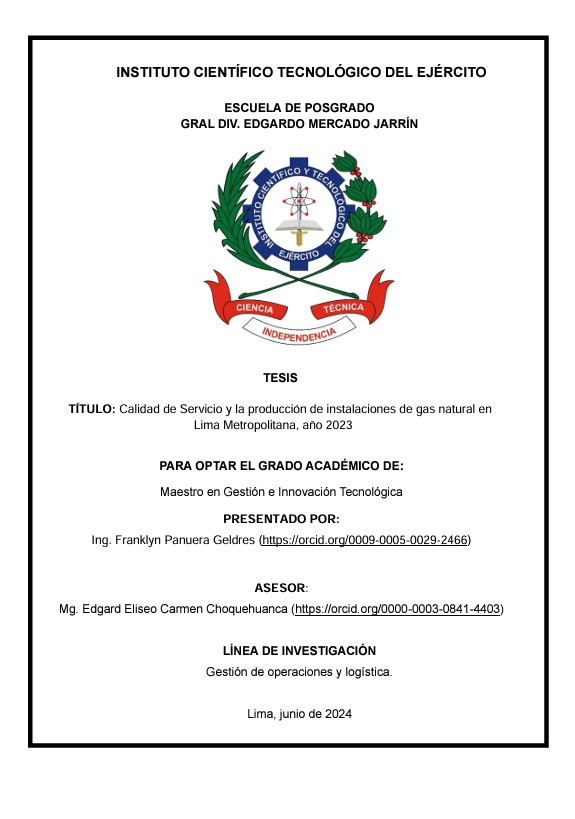 INSTITUTO CIENTÍFICO TECNOLÓGICO DEL EJÉRCITO

ESCUELA DE POSGRADO
GRAL DIV. EDGARDO MERCADO JARRÍN

INSTITUTO CIENTÍFICO Y TECNOLÓGICO DEL EJÉRCITO

CIENCIA TÉCNICA
INDEPENDENCIA

TESIS

TÍTULO: Calidad de Servicio y la producción de instalaciones de gas natural en Lima Metropolitana, año 2023

PARA OPTAR EL GRADO ACADÉMICO DE:

Maestro en Gestión e Innovación Tecnológica

PRESENTADO POR:

Ing. Franklyn Panuera Geldres (https://orcid.org/0009-0005-0029-2466)

ASESOR:

Mg. Edgard Eliseo Carmen Choquehuanca (https://orcid.org/0000-0003-0841-4403)

LÍNEA DE INVESTIGACIÓN

Gestión de operaciones y logística.

Lima, junio de 2024